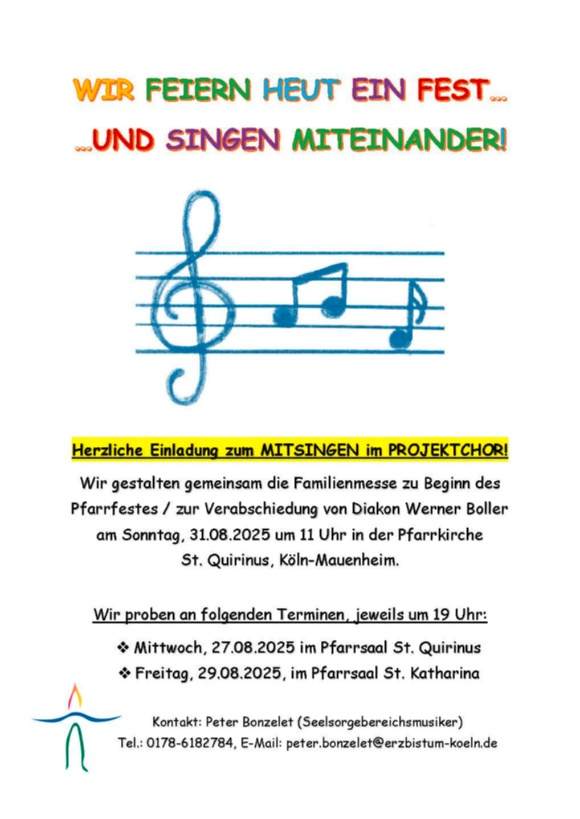 WIR FEIERN HEUT EIN FEST…

…UND SINGEN MITEINANDER!

Herzliche Einladung zum MITSINGEN im PROJEKTCHOR!

Wir gestalten gemeinsam die Familienmesse zu Beginn des Pfarrfestes / zur Verabschiedung von Diakon Werner Boller am Sonntag, 31.08.2025 um 11 Uhr in der Pfarrkirche St. Quirinus, Köln-Mauenheim.

Wir proben an folgenden Terminen, jeweils um 19 Uhr:

❖ Mittwoch, 27.08.2025 im Pfarrsaal St. Quirinus
❖ Freitag, 29.08.2025, im Pfarrsaal St. Katharina

Kontakt: Peter Bonzelet (Seelsorgebereichsmusiker)
Tel.: 0178-6182784, E-Mail: peter.bonzelet@erzbistum-koeln.de